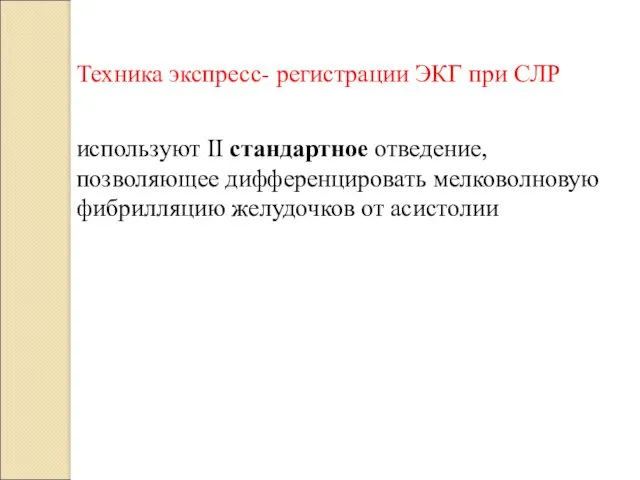 Техника экспресс- регистрации ЭКГ при СЛР

используют II стандартное отведение, позволяющее дифференцировать мелковолновую фибрилляцию желудочков от асистолии